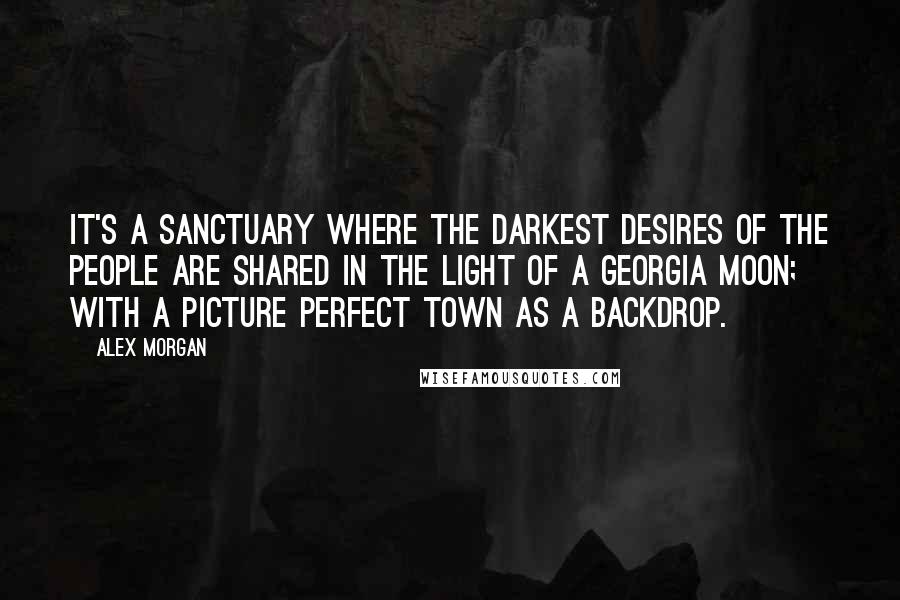 IT'S A SANCTUARY WHERE THE DARKEST DESIRES OF THE PEOPLE ARE SHARED IN THE LIGHT OF A GEORGIA MOON; WITH A PICTURE PERFECT TOWN AS A BACKDROP.

ALEX MORGAN

WISEFAMOUSQUOTES.COM